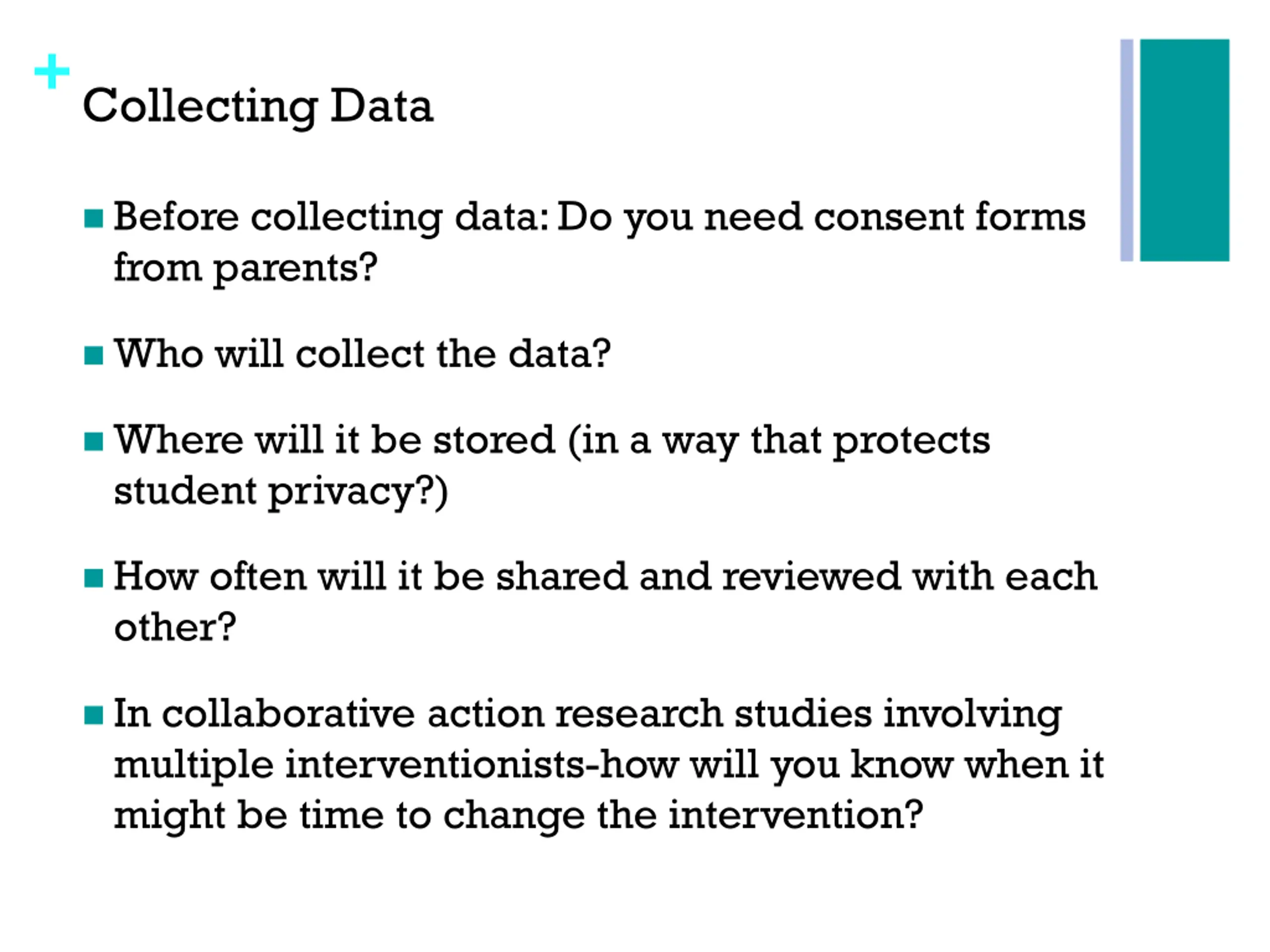 +
Collecting Data

• Before collecting data: Do you need consent forms from parents?

• Who will collect the data?

• Where will it be stored (in a way that protects student privacy?)

• How often will it be shared and reviewed with each other?

• In collaborative action research studies involving multiple interventionists-how will you know when it might be time to change the intervention?